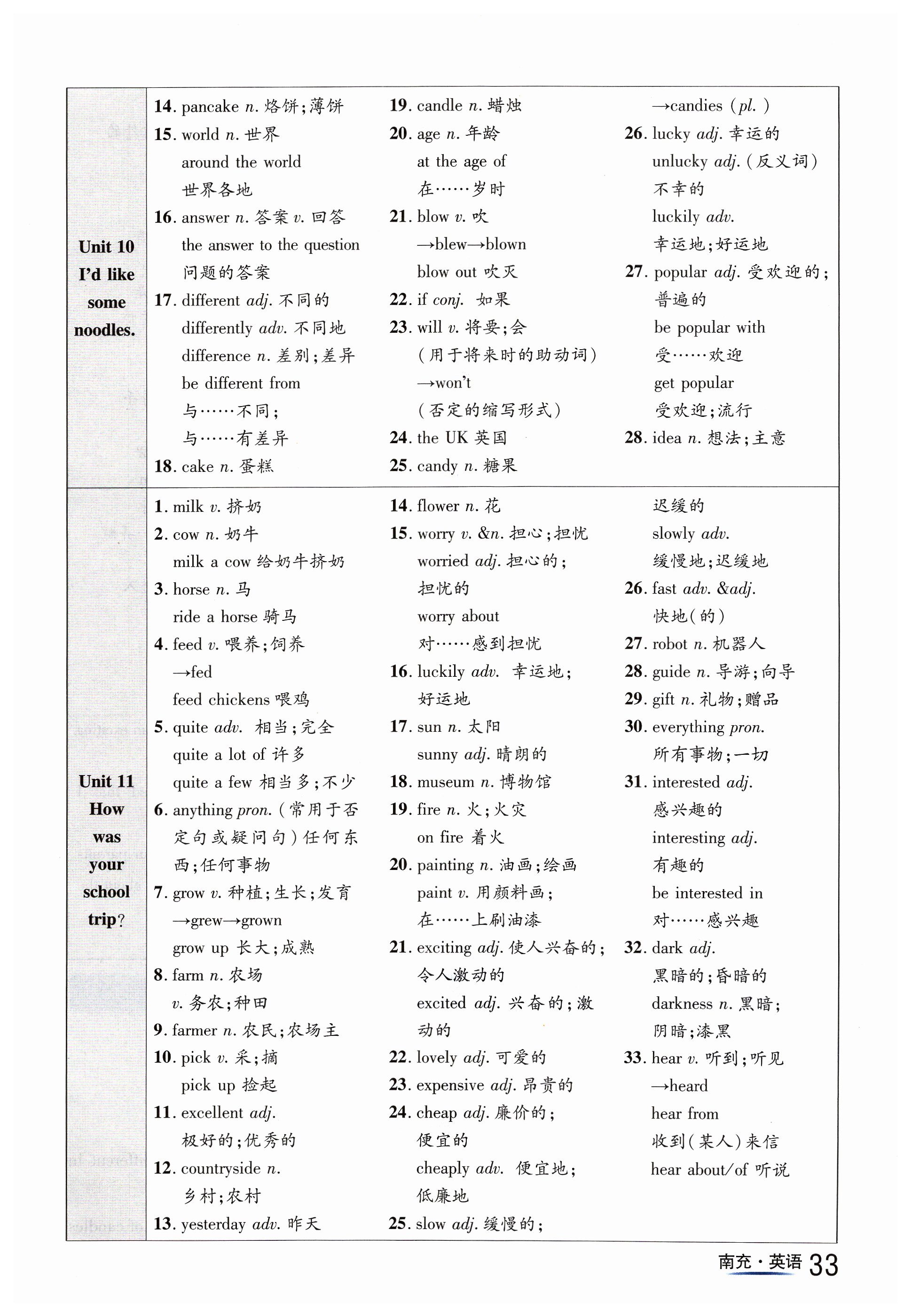 Unit 10 I'd like some noodles.

14. pancake n. 烙饼;薄饼
15. world n. 世界
around the world
世界各地
16. answer n. 答案 v. 回答
the answer to the question
问题的答案
17. different adj. 不同的
differently adv. 不同地
difference n. 差别;差异
be different from
与……不同;
与……有差异
18. cake n. 蛋糕

19. candle n. 蜡烛
20. age n. 年龄
at the age of
在……岁时
21. blow v. 吹
→blew→blown
blow out 吹灭
22. if conj. 如果
23. will v. 将要;会
(用于将来时的助动词)
→won't
(否定的缩写形式)
24. the UK 英国
25. candy n. 糖果

→candies (pl.)
26. lucky adj. 幸运的
unlucky adj. (反义词)
不幸的
luckily adv.
幸运地;好运地
27. popular adj. 受欢迎的;
普遍的
be popular with
受……欢迎
get popular
受欢迎;流行
28. idea n. 想法;主意

Unit 11 How was your school trip?

1. milk v. 挤奶
2. cow n. 奶牛
milk a cow 给奶牛挤奶
3. horse n. 马
ride a horse 骑马
4. feed v. 喂养;饲养
→fed
feed chickens 喂鸡
5. quite adv. 相当;完全
quite a lot of 许多
quite a few 相当多;不少
6. anything pron. (常用于否定句或疑问句)任何东西;任何事物
7. grow v. 种植;生长;发育
→grew→grown
grow up 长大;成熟
8. farm n. 农场
v. 务农;种田
9. farmer n. 农民;农场主
10. pick v. 采;摘
pick up 捡起
11. excellent adj.
极好的;优秀的
12. countryside n.
乡村;农村
13. yesterday adv. 昨天

14. flower n. 花
15. worry v. &n. 担心;担忧
worried adj. 担心的;
担忧的
worry about
对……感到担忧
16. luckily adv. 幸运地;
好运地
17. sun n. 太阳
sunny adj. 晴朗的
18. museum n. 博物馆
19. fire n. 火;火灾
on fire 着火
20. painting n. 油画;绘画
paint v. 用颜料画;
在……上刷油漆
21. exciting adj. 使人兴奋的;
令人激动的
excited adj. 兴奋的;激动的
22. lovely adj. 可爱的
23. expensive adj. 昂贵的
24. cheap adj. 廉价的;
便宜的
cheaply adv. 便宜地;
低廉地
25. slow adj. 缓慢的;

迟缓的
slowly adv.
缓慢地;迟缓地
26. fast adv. &adj.
快地(的)
27. robot n. 机器人
28. guide n. 导游;向导
29. gift n. 礼物;赠品
30. everything pron.
所有事物;一切
31. interested adj.
感兴趣的
interesting adj.
有趣的
be interested in
对……感兴趣
32. dark adj.
黑暗的;昏暗的
darkness n. 黑暗;
阴暗;漆黑
33. hear v. 听到;听见
→heard
hear from
收到(某人)来信
hear about/of 听说

南充·英语 33